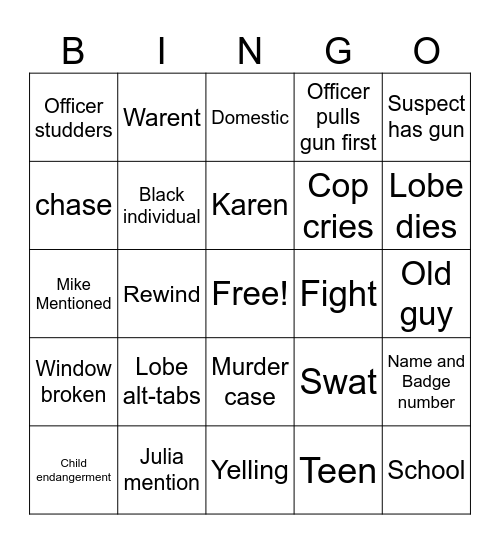 | B | I | N | G | O |
|---|---|---|---|---|
| Officer studders | Warent | Domestic | Officer pulls gun first | Suspect has gun |
| chase | Black individual | Karen | Cop cries | Lobe dies |
| Mike Mentioned | Rewind | Free! | Fight | Old guy |
| Window broken | Lobe alt-tabs | Murder case | Swat | Name and Badge number |
| Child endangerment | Julia mention | Yelling | Teen | School |